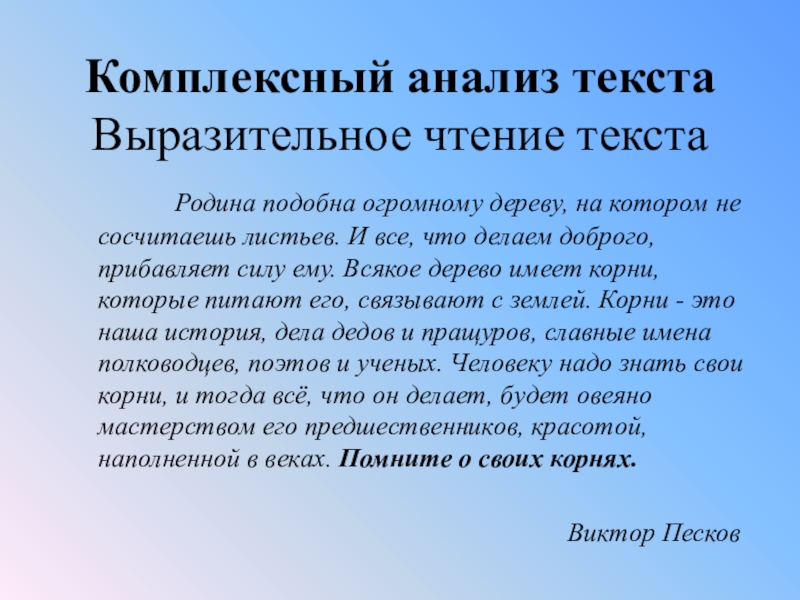 Комплексный анализ текста
Выразительное чтение текста

Родина подобна огромному дереву, на котором не сосчитаешь листьев. И все, что делаем доброго, прибавляет силу ему. Всякое дерево имеет корни, которые питают его, связывают с землей. Корни - это наша история, дела дедов и пращуров, славные имена полководцев, поэтов и ученых. Человеку надо знать свои корни, и тогда всё, что он делает, будет овеяно мастерством его предшественников, красотой, наполненной в веках. Помните о своих корнях.

Виктор Песков